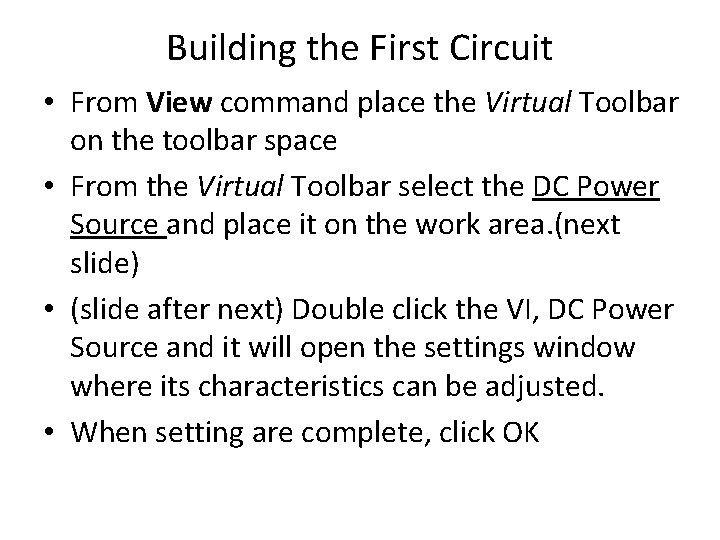 Building the First Circuit

• From View command place the Virtual Toolbar on the toolbar space
• From the Virtual Toolbar select the DC Power Source and place it on the work area.(next slide)
• (slide after next) Double click the VI, DC Power Source and it will open the settings window where its characteristics can be adjusted.
• When setting are complete, click OK